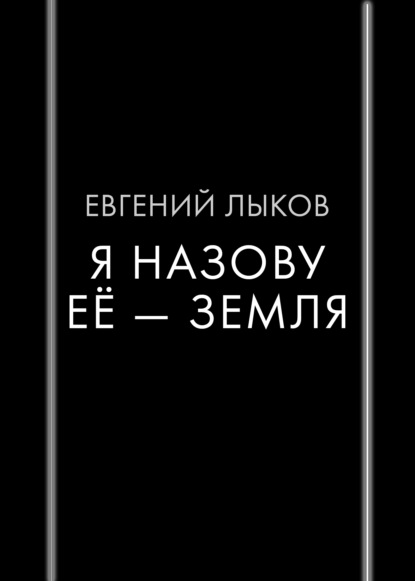 ЕВГЕНИЙ ЛЫКОВ

Я НАЗОВУ ЕЁ — ЗЕМЛЯ